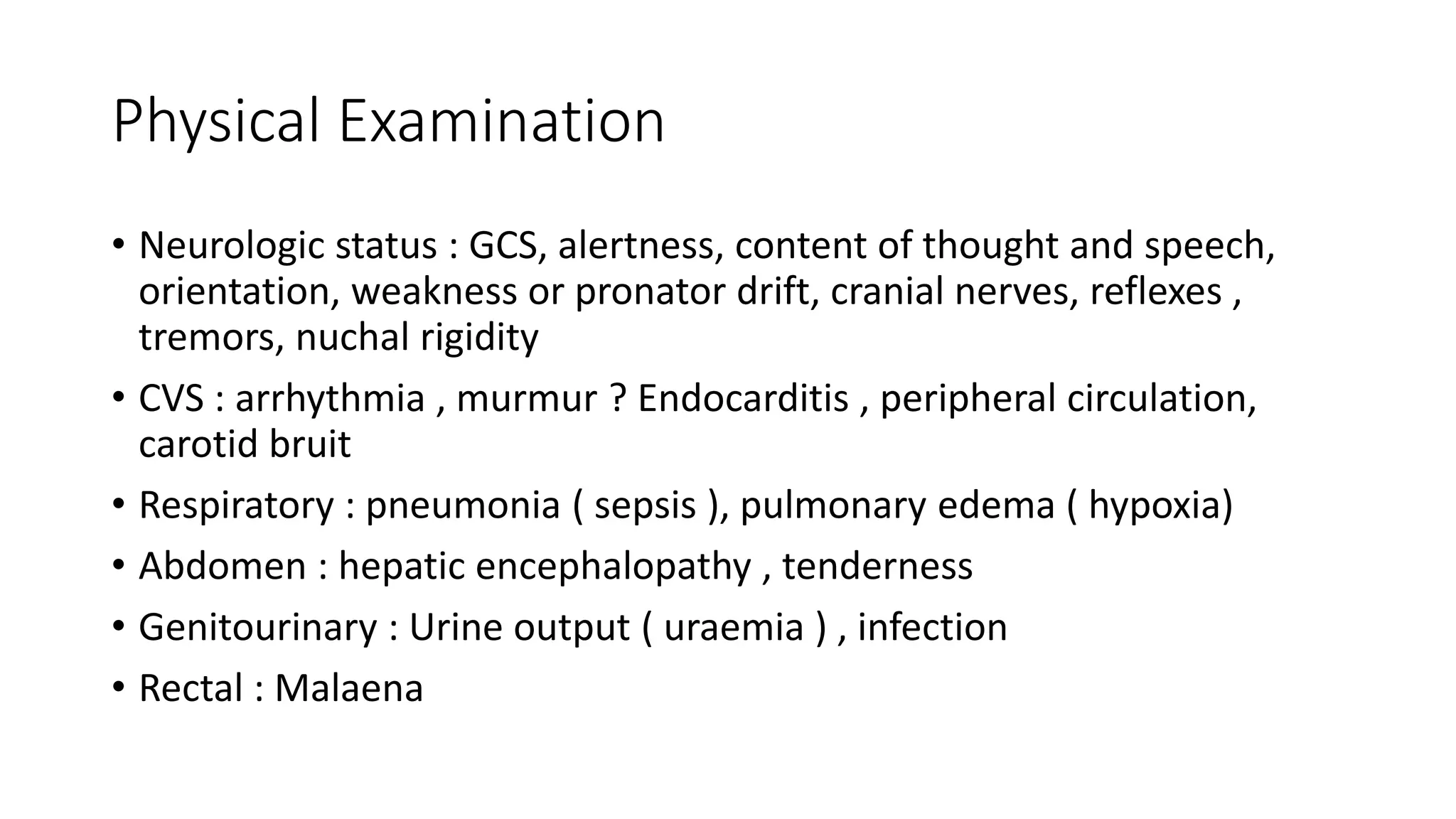 Physical Examination

• Neurologic status : GCS, alertness, content of thought and speech, orientation, weakness or pronator drift, cranial nerves, reflexes , tremors, nuchal rigidity
• CVS : arrhythmia , murmur ? Endocarditis , peripheral circulation, carotid bruit
• Respiratory : pneumonia ( sepsis ), pulmonary edema ( hypoxia)
• Abdomen : hepatic encephalopathy , tenderness
• Genitourinary : Urine output ( uraemia ) , infection
• Rectal : Malaena